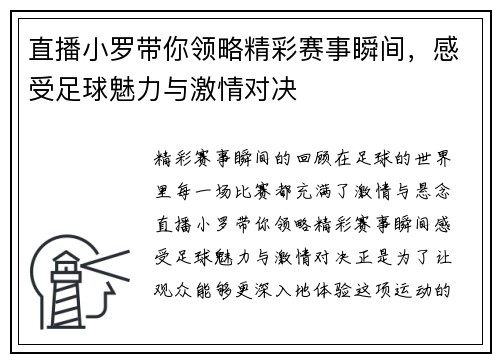 直播小罗带你领略精彩赛事瞬间，感受足球魅力与激情对决

精彩赛事瞬间的回顾在足球的世界里每一场比赛都充满了激情与悬念直播小罗带你领略精彩赛事瞬间感受足球魅力与激情对决正是为了让观众能够更深入地体验这项运动的